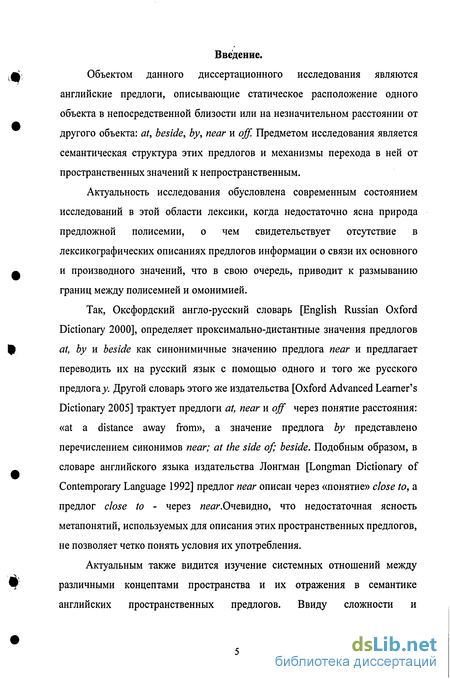 Введение.

Объектом данного диссертационного исследования являются английские предлоги, описывающие статическое расположение одного объекта в непосредственной близости или на незначительном расстоянии от другого объекта: at, beside, by, near и off. Предметом исследования является семантическая структура этих предлогов и механизмы перехода в ней от пространственных значений к непространственным.

Актуальность исследования обусловлена современным состоянием исследований в этой области лексики, когда недостаточно ясна природа предложной полисемии, о чем свидетельствует отсутствие в лексикографических описаниях предлогов информации о связи их основного и производного значений, что в свою очередь, приводит к размыванию границ между полисемией и омонимией.

Так, Оксфордский англо-русский словарь [English Russian Oxford Dictionary 2000], определяет проксимально-дистантные значения предлогов at, by и beside как синонимичные значению предлога near и предлагает переводить их на русский язык с помощью одного и того же русского предлога у. Другой словарь этого же издательства [Oxford Advanced Learner's Dictionary 2005] трактует предлоги at, near и off через понятие расстояния: «at a distance away from», а значение предлога by представлено перечислением синонимов near; at the side of; beside. Подобным образом, в словаре английского языка издательства Лонгман [Longman Dictionary of Contemporary Language 1992] предлог near описан через «понятие» close to, а предлог close to - через near.Очевидно, что недостаточная ясность метапонятий, используемых для описания этих пространственных предлогов, не позволяет четко понять условия их употребления.

Актуальным также видится изучение системных отношений между различными концептами пространства и их отражения в семантике английских пространственных предлогов. Ввиду сложности и

5

dsLib.net
библиотека диссертаций